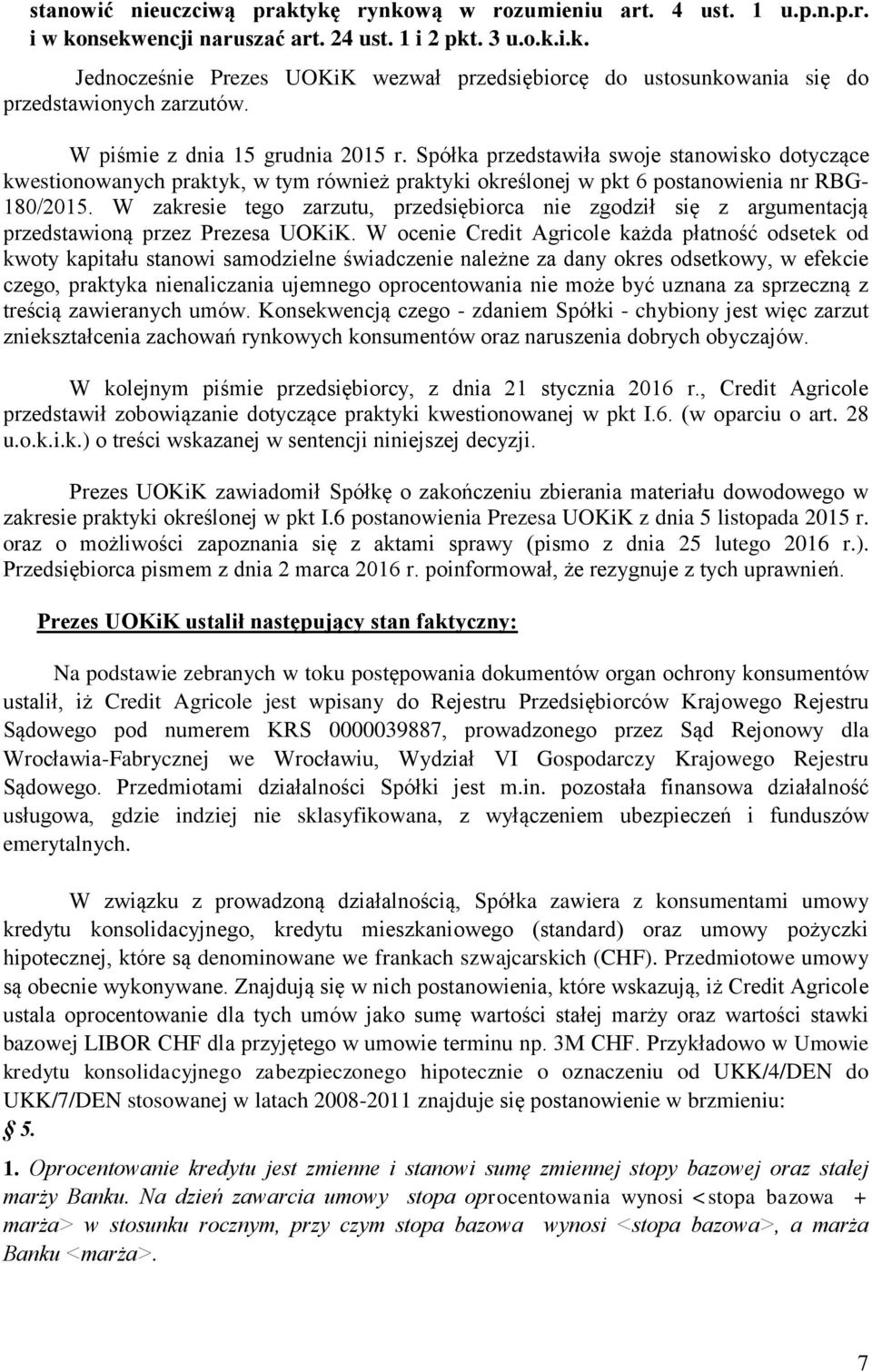 stanowić nieuczciwą praktykę rynkową w rozumieniu art. 4 ust. 1 u.p.n.p.r. i w konsekwencji naruszać art. 24 ust. 1 i 2 pkt. 3 u.o.k.i.k.

Jednocześnie Prezes UOKiK wezwał przedsiębiorcę do ustosunkowania się do przedstawionych zarzutów.

W piśmie z dnia 15 grudnia 2015 r. Spółka przedstawiła swoje stanowisko dotyczące kwestionowanych praktyk, w tym również praktyki określonej w pkt 6 postanowienia nr RBG-180/2015. W zakresie tego zarzutu, przedsiębiorca nie zgodził się z argumentacją przedstawioną przez Prezesa UOKiK. W ocenie Credit Agricole każda płatność odsetek od kwoty kapitału stanowi samodzielne świadczenie należne za dany okres odsetkowy, w efekcie czego, praktyka nienaliczania ujemnego oprocentowania nie może być uznana za sprzeczną z treścią zawieranych umów. Konsekwencją czego - zdaniem Spółki - chybiony jest więc zarzut zniekształcenia zachowań rynkowych konsumentów oraz naruszenia dobrych obyczajów.

W kolejnym piśmie przedsiębiorcy, z dnia 21 stycznia 2016 r., Credit Agricole przedstawił zobowiązanie dotyczące praktyki kwestionowanej w pkt I.6. (w oparciu o art. 28 u.o.k.i.k.) o treści wskazanej w sentencji niniejszej decyzji.

Prezes UOKiK zawiadomił Spółkę o zakończeniu zbierania materiału dowodowego w zakresie praktyki określonej w pkt I.6 postanowienia Prezesa UOKiK z dnia 5 listopada 2015 r. oraz o możliwości zapoznania się z aktami sprawy (pismo z dnia 25 lutego 2016 r.). Przedsiębiorca pismem z dnia 2 marca 2016 r. poinformował, że rezygnuje z tych uprawnień.

Prezes UOKiK ustalił następujący stan faktyczny:

Na podstawie zebranych w toku postępowania dokumentów organ ochrony konsumentów ustalił, iż Credit Agricole jest wpisany do Rejestru Przedsiębiorców Krajowego Rejestru Sądowego pod numerem KRS 0000039887, prowadzonego przez Sąd Rejonowy dla Wrocławia-Fabrycznej we Wrocławiu, Wydział VI Gospodarczy Krajowego Rejestru Sądowego. Przedmiotami działalności Spółki jest m.in. pozostała finansowa działalność usługowa, gdzie indziej nie sklasyfikowana, z wyłączeniem ubezpieczeń i funduszów emerytalnych.

W związku z prowadzoną działalnością, Spółka zawiera z konsumentami umowy kredytu konsolidacyjnego, kredytu mieszkaniowego (standard) oraz umowy pożyczki hipotecznej, które są denominowane we frankach szwajcarskich (CHF). Przedmiotowe umowy są obecnie wykonywane. Znajdują się w nich postanowienia, które wskazują, iż Credit Agricole ustala oprocentowanie dla tych umów jako sumę wartości stałej marży oraz wartości stawki bazowej LIBOR CHF dla przyjętego w umowie terminu np. 3M CHF. Przykładowo w Umowie kredytu konsolidacyjnego zabezpieczonego hipotecznie o oznaczeniu od UKK/4/DEN do UKK/7/DEN stosowanej w latach 2008-2011 znajduje się postanowienie w brzmieniu:
§ 5.

1. Oprocentowanie kredytu jest zmienne i stanowi sumę zmiennej stopy bazowej oraz stałej marży Banku. Na dzień zawarcia umowy stopa oprocentowania wynosi <stopa bazowa + marża> w stosunku rocznym, przy czym stopa bazowa wynosi <stopa bazowa>, a marża Banku <marża>.

7